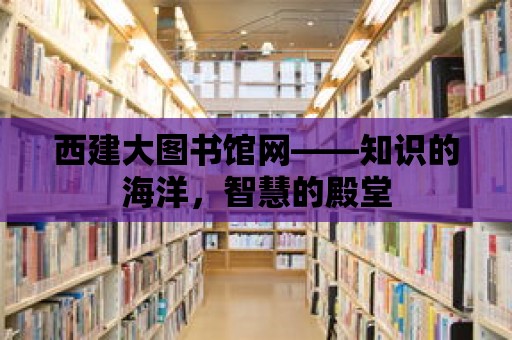 西建大图书馆网——知识的海洋，智慧的殿堂